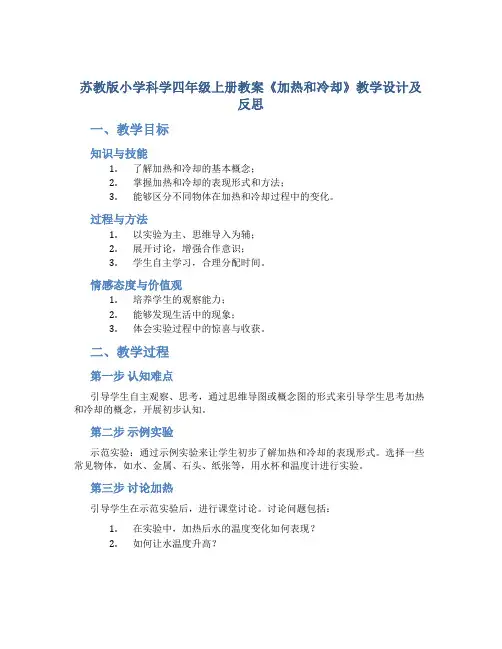 苏教版小学科学四年级上册教案《加热和冷却》教学设计及反思

一、教学目标

知识与技能

1. 了解加热和冷却的基本概念；
2. 掌握加热和冷却的表现形式和方法；
3. 能够区分不同物体在加热和冷却过程中的变化。

过程与方法

1. 以实验为主、思维导入为辅；
2. 展开讨论，增强合作意识；
3. 学生自主学习，合理分配时间。

情感态度与价值观

1. 培养学生的观察能力；
2. 能够发现生活中的现象；
3. 体会实验过程中的惊喜与收获。

二、教学过程

第一步 认知难点

引导学生自主观察、思考，通过思维导图或概念图的形式来引导学生思考加热和冷却的概念，开展初步认知。

第二步 示例实验

示范实验：通过示例实验来让学生初步了解加热和冷却的表现形式。选择一些常见物体，如水、金属、石头、纸张等，用水杯和温度计进行实验。

第三步 讨论加热

引导学生在示范实验后，进行课堂讨论。讨论问题包括：

1. 在实验中，加热后水的温度变化如何表现？
2. 如何让水温度升高？